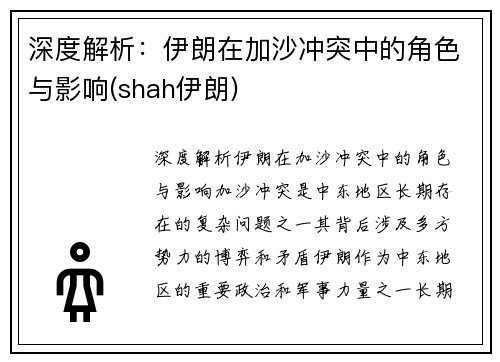 深度解析：伊朗在加沙冲突中的角色与影响(shah伊朗)

深度解析伊朗在加沙冲突中的角色与影响加沙冲突是中东地区长期存在的复杂问题之一其背后涉及多方势力的博弈和矛盾伊朗作为中东地区的重要政治和军事力量之一长期